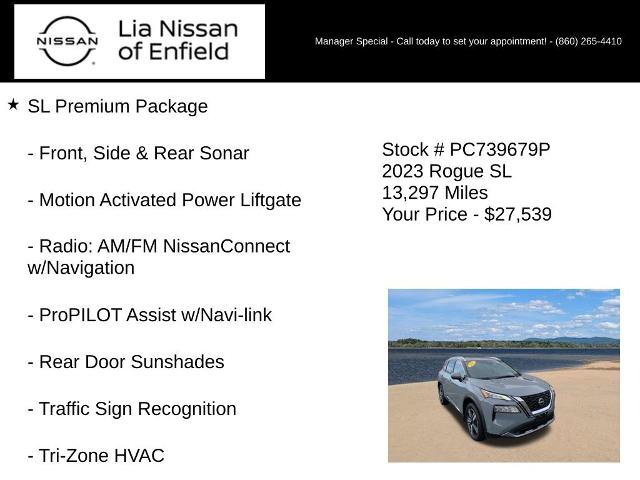 NISSAN

Lia Nissan of Enfield

Manager Special - Call today to set your appointment! - (860) 265-4410

★ SL Premium Package

- Front, Side & Rear Sonar

- Motion Activated Power Liftgate

- Radio: AM/FM NissanConnect w/Navigation

- ProPILOT Assist w/Navi-link

- Rear Door Sunshades

- Traffic Sign Recognition

- Tri-Zone HVAC

Stock # PC739679P
2023 Rogue SL
13,297 Miles
Your Price - $27,539